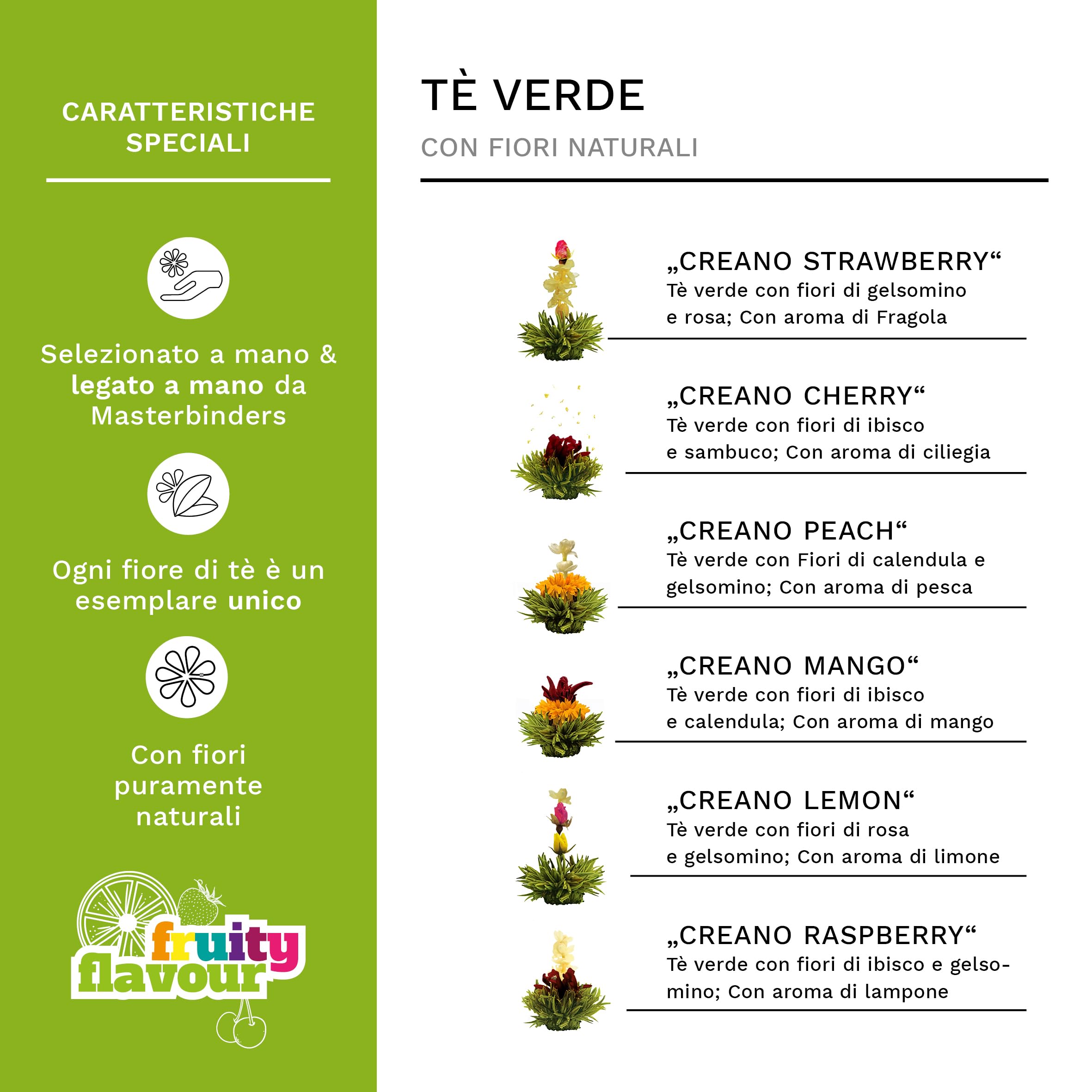 CARATTERISTICHE SPECIALI

Selezionato a mano & legato a mano da Masterbinders

Ogni fiore di tè è un esemplare unico

Con fiori puramente naturali

fruity flavour

TÈ VERDE

CON FIORI NATURALI

„CREANO STRAWBERRY“
Tè verde con fiori di gelsomino e rosa; Con aroma di Fragola

„CREANO CHERRY“
Tè verde con fiori di ibisco e sambuco; Con aroma di ciliegia

„CREANO PEACH“
Tè verde con Fiori di calendula e gelsomino; Con aroma di pesca

„CREANO MANGO“
Tè verde con fiori di ibisco e calendula; Con aroma di mango

„CREANO LEMON“
Tè verde con fiori di rosa e gelsomino; Con aroma di limone

„CREANO RASPBERRY“
Tè verde con fiori di ibisco e gelsomino; Con aroma di lampone